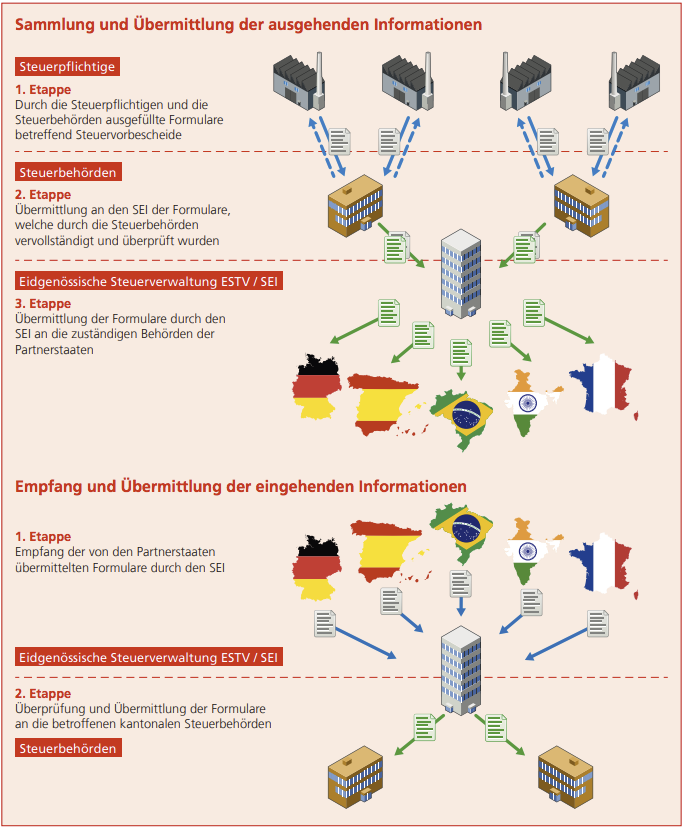 Sammlung und Übermittlung der ausgehenden Informationen

Steuerpflichtige

1. Etappe
Durch die Steuerpflichtigen und die Steuerbehörden ausgefüllte Formulare betreffend Steuervorbescheide

Steuerbehörden

2. Etappe
Übermittlung an den SEI der Formulare, welche durch die Steuerbehörden vervollständigt und überprüft wurden

Eidgenössische Steuerverwaltung ESTV / SEI

3. Etappe
Übermittlung der Formulare durch den SEI an die zuständigen Behörden der Partnerstaaten

Empfang und Übermittlung der eingehenden Informationen

1. Etappe
Empfang der von den Partnerstaaten übermittelten Formulare durch den SEI

Eidgenössische Steuerverwaltung ESTV / SEI

2. Etappe
Überprüfung und Übermittlung der Formulare an die betroffenen kantonalen Steuerbehörden

Steuerbehörden